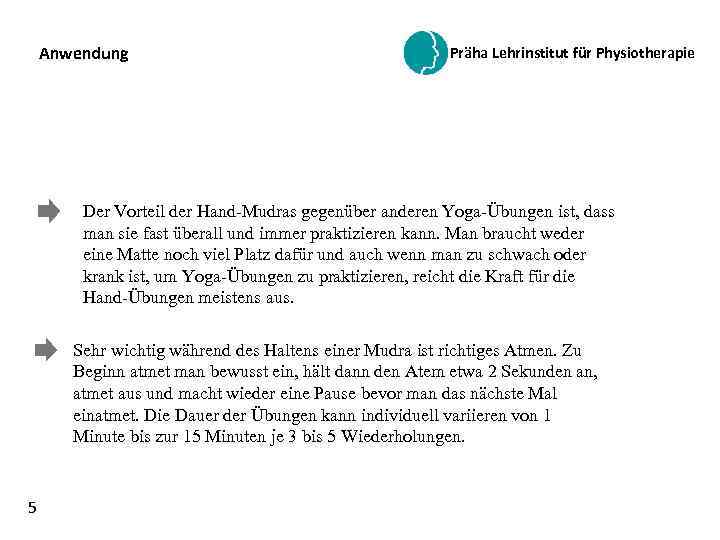 Anwendung

Präha Lehrinstitut für Physiotherapie

Der Vorteil der Hand-Mudras gegenüber anderen Yoga-Übungen ist, dass man sie fast überall und immer praktizieren kann. Man braucht weder eine Matte noch viel Platz dafür und auch wenn man zu schwach oder krank ist, um Yoga-Übungen zu praktizieren, reicht die Kraft für die Hand-Übungen meistens aus.

Sehr wichtig während des Haltens einer Mudra ist richtiges Atmen. Zu Beginn atmet man bewusst ein, hält dann den Atem etwa 2 Sekunden an, atmet aus und macht wieder eine Pause bevor man das nächste Mal einatmet. Die Dauer der Übungen kann individuell variieren von 1 Minute bis zur 15 Minuten je 3 bis 5 Wiederholungen.

5